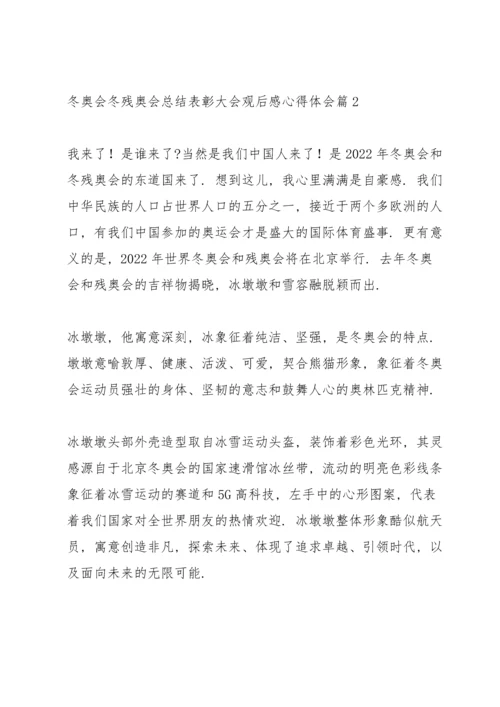 冬奥会冬残奥会总结表彰大会观后感心得体会篇 2

我来了！是谁来了?当然是我们中国人来了！是 2022 年冬奥会和冬残奥会的东道国来了．想到这儿，我心里满满是自豪感．我们中华民族的人口占世界人口的五分之一，接近于两个多欧洲的人口，有我们中国参加的奥运会才是盛大的国际体育盛事．更有意义的是，2022 年世界冬奥会和残奥会将在北京举行．去年冬奥会和残奥会的吉祥物揭晓，冰墩墩和雪容融脱颖而出．

冰墩墩，他寓意深刻，冰象征着纯洁、坚强，是冬奥会的特点．墩墩意喻敦厚、健康、活泼、可爱，契合熊猫形象，象征着冬奥会运动员强壮的身体、坚韧的意志和鼓舞人心的奥林匹克精神．

冰墩墩头部外壳造型取自冰雪运动头盔，装饰着彩色光环，其灵感源自于北京冬奥会的国家速滑馆冰丝带，流动的明亮色彩线条象征着冰雪运动的赛道和 5G 高科技，左手中的心形图案，代表着我们国家对全世界朋友的热情欢迎．冰墩墩整体形象酷似航天员，寓意创造非凡，探索未来、体现了追求卓越、引领时代，以及面向未来的无限可能．